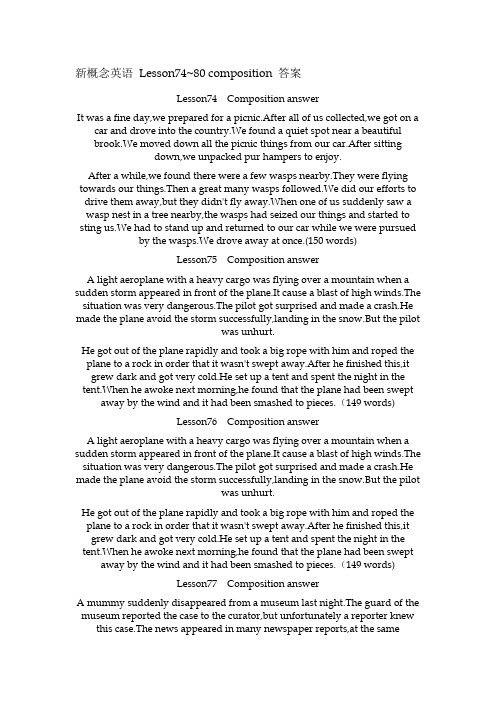 新概念英语 Lesson74~80 composition 答案

Lesson74 Composition answer

It was a fine day,we prepared for a picnic.After all of us collected,we got on a car and drove into the country.We found a quiet spot near a beautiful brook.We moved down all the picnic things from our car.After sitting down,we unpacked pur hampers to enjoy.

After a while,we found there were a few wasps nearby.They were flying towards our things.Then a great many wasps followed.We did our efforts to drive them away,but they didn't fly away.When one of us suddenly saw a wasp nest in a tree nearby,the wasps had seized our things and started to sting us.We had to stand up and returned to our car while we were pursued by the wasps.We drove away at once.(150 words)

Lesson75 Composition answer

A light aeroplane with a heavy cargo was flying over a mountain when a sudden storm appeared in front of the plane.It cause a blast of high winds.The situation was very dangerous.The pilot got surprised and made a crash.He made the plane avoid the storm successfully,landing in the snow.But the pilot was unhurt.

He got out of the plane rapidly and took a big rope with him and roped the plane to a rock in order that it wasn't swept away.After he finished this,it grew dark and got very cold.He set up a tent and spent the night in the tent.When he awoke next morning,he found that the plane had been swept away by the wind and it had been smashed to pieces.（149 words)

Lesson76 Composition answer

A light aeroplane with a heavy cargo was flying over a mountain when a sudden storm appeared in front of the plane.It cause a blast of high winds.The situation was very dangerous.The pilot got surprised and made a crash.He made the plane avoid the storm successfully,landing in the snow.But the pilot was unhurt.

He got out of the plane rapidly and took a big rope with him and roped the plane to a rock in order that it wasn't swept away.After he finished this,it grew dark and got very cold.He set up a tent and spent the night in the tent.When he awoke next morning,he found that the plane had been swept away by the wind and it had been smashed to pieces.（149 words)

Lesson77 Composition answer

A mummy suddenly disappeared from a museum last night.The guard of the museum reported the case to the curator,but unfortunately a reporter knew this case.The news appeared in many newspaper reports,at the same